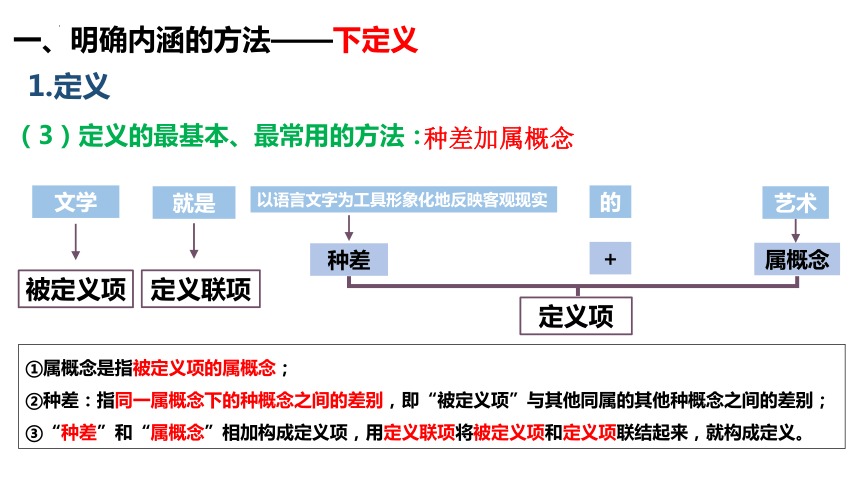 一、明确内涵的方法——下定义

1.定义

（3）定义的最基本、最常用的方法：种差加属概念

文学

就是

以语言文字为工具形象化地反映客观现实

的

艺术

被定义项

定义联项

种差

+

属概念

定义项

①属概念是指被定义项的属概念；

②种差：指同一属概念下的种概念之间的差别，即“被定义项”与其他同属的其他种概念之间的差别；

③“种差”和“属概念”相加构成定义项，用定义联项将被定义项和定义项联结起来，就构成定义。